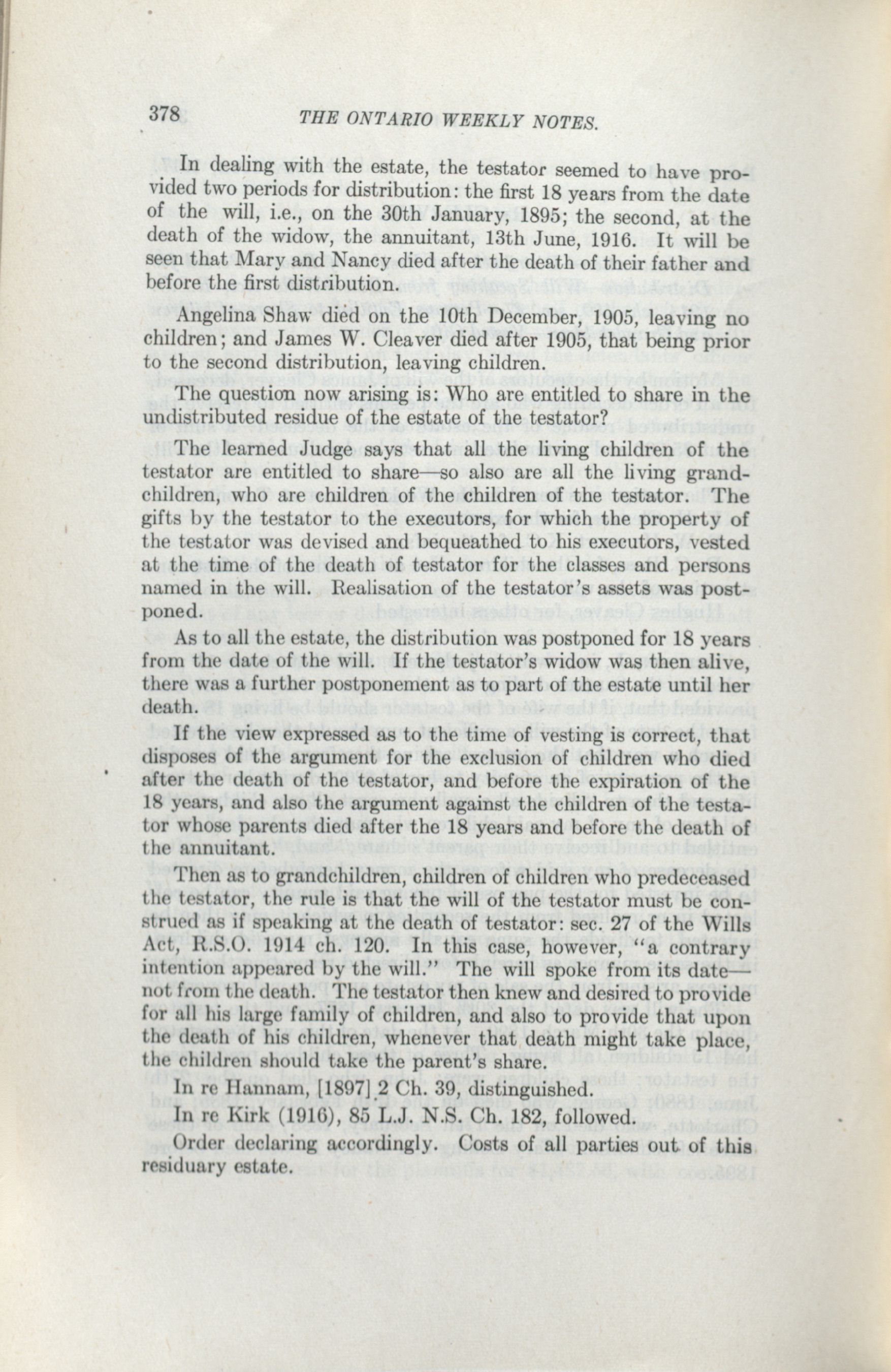 378 THE ONTARIO WEEKLY NOTES.

In dealing with the estate, the testator seemed to have provided two periods for distribution: the first 18 years from the date of the will, i.e., on the 30th January, 1895; the second, at the death of the widow, the annuitant, 13th June, 1916. It will be seen that Mary and Nancy died after the death of their father and before the first distribution.

Angelina Shaw died on the 10th December, 1905, leaving no children; and James W. Cleaver died after 1905, that being prior to the second distribution, leaving children.

The question now arising is: Who are entitled to share in the undistributed residue of the estate of the testator?

The learned Judge says that all the living children of the testator are entitled to share—so also are all the living grandchildren, who are children of the children of the testator. The gifts by the testator to the executors, for which the property of the testator was devised and bequeathed to his executors, vested at the time of the death of testator for the classes and persons named in the will. Realisation of the testator's assets was postponed.

As to all the estate, the distribution was postponed for 18 years from the date of the will. If the testator's widow was then alive, there was a further postponement as to part of the estate until her death.

If the view expressed as to the time of vesting is correct, that disposes of the argument for the exclusion of children who died after the death of the testator, and before the expiration of the 18 years, and also the argument against the children of the testator whose parents died after the 18 years and before the death of the annuitant.

Then as to grandchildren, children of children who predeceased the testator, the rule is that the will of the testator must be construed as if speaking at the death of testator: sec. 27 of the Wills Act, R.S.O. 1914 ch. 120. In this case, however, "a contrary intention appeared by the will." The will spoke from its date—not from the death. The testator then knew and desired to provide for all his large family of children, and also to provide that upon the death of his children, whenever that death might take place, the children should take the parent's share.

In re Hannam, [1897] 2 Ch. 39, distinguished.

In re Kirk (1916), 85 L.J. N.S. Ch. 182, followed.

Order declaring accordingly. Costs of all parties out of this residuary estate.